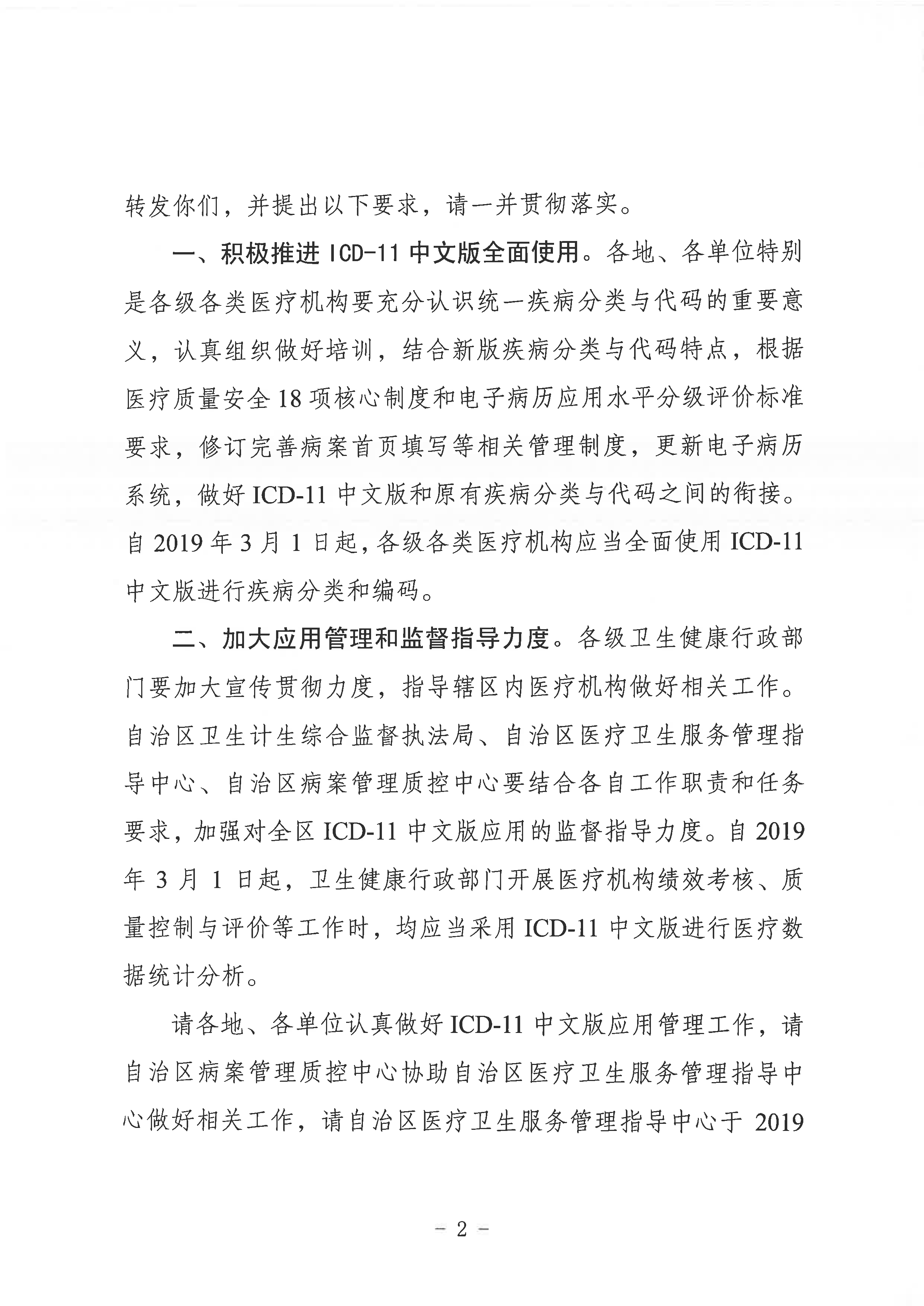 转发你们，并提出以下要求，请一并贯彻落实。

一、积极推进ICD-11中文版全面使用。各地、各单位特别是各级各类医疗机构要充分认识统一疾病分类与代码的重要意义，认真组织做好培训，结合新版疾病分类与代码特点，根据医疗质量安全18项核心制度和电子病历应用水平分级评价标准要求，修订完善病案首页填写等相关管理制度，更新电子病历系统，做好ICD-11中文版和原有疾病分类与代码之间的衔接。自2019年3月1日起，各级各类医疗机构应当全面使用ICD-11中文版进行疾病分类和编码。

二、加大应用管理和监督指导力度。各级卫生健康行政部门要加大宣传贯彻力度，指导辖区内医疗机构做好相关工作。自治区卫生计生综合监督执法局、自治区医疗卫生服务管理指导中心、自治区病案管理质控中心要结合各自工作职责和任务要求，加强对全区ICD-11中文版应用的监督指导力度。自2019年3月1日起，卫生健康行政部门开展医疗机构绩效考核、质量控制与评价等工作时，均应当采用ICD-11中文版进行医疗数据统计分析。

请各地、各单位认真做好ICD-11中文版应用管理工作，请自治区病案管理质控中心协助自治区医疗卫生服务管理指导中心做好相关工作，请自治区医疗卫生服务管理指导中心于2019

- 2 -